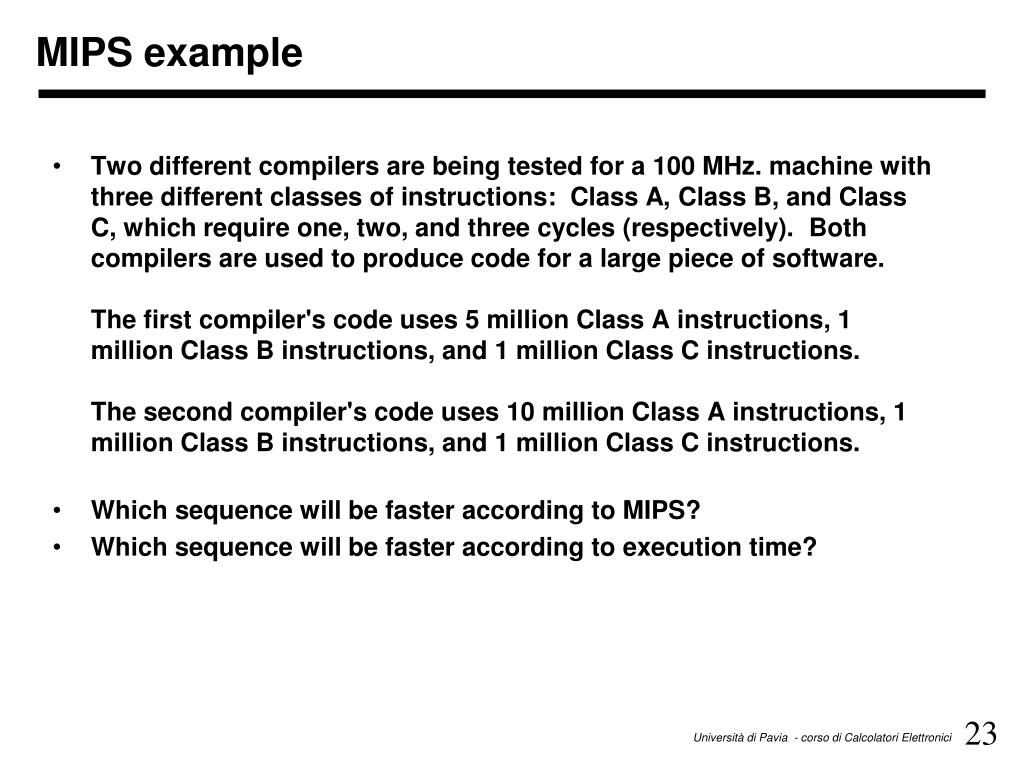 MIPS example

• Two different compilers are being tested for a 100 MHz. machine with three different classes of instructions: Class A, Class B, and Class C, which require one, two, and three cycles (respectively). Both compilers are used to produce code for a large piece of software.

The first compiler's code uses 5 million Class A instructions, 1 million Class B instructions, and 1 million Class C instructions.

The second compiler's code uses 10 million Class A instructions, 1 million Class B instructions, and 1 million Class C instructions.

• Which sequence will be faster according to MIPS?
• Which sequence will be faster according to execution time?

Università di Pavia - corso di Calcolatori Elettronici 23